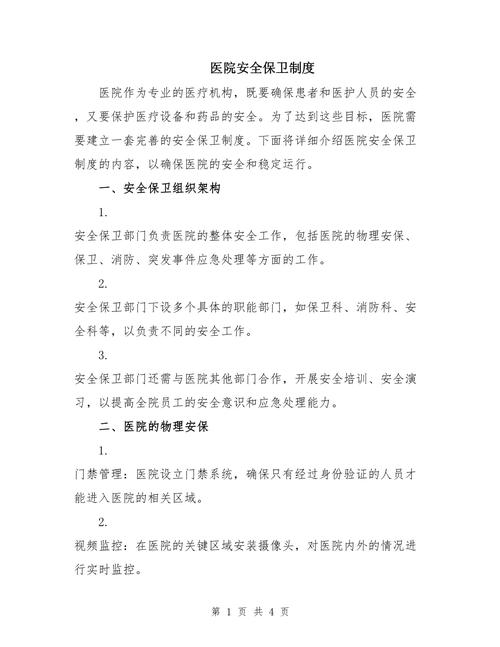 医院安全保卫制度

医院作为专业的医疗机构，既要确保患者和医护人员的安全，又要保护医疗设备和药品的安全。为了达到这些目标，医院需要建立一套完善的安全保卫制度。下面将详细介绍医院安全保卫制度的内容，以确保医院的安全和稳定运行。

一、安全保卫组织架构

1.

安全保卫部门负责医院的整体安全工作，包括医院的物理安保、保卫、消防、突发事件应急处理等方面的工作。

2.

安全保卫部门下设多个具体的职能部门，如保卫科、消防科、安全科等，以负责不同的安全工作。

3.

安全保卫部门还需与医院其他部门合作，开展安全培训、安全演习，以提高全院员工的安全意识和应急处理能力。

二、医院的物理安保

1.

门禁管理：医院设立门禁系统，确保只有经过身份验证的人员才能进入医院的相关区域。

2.

视频监控：在医院的关键区域安装摄像头，对医院内外的情况进行实时监控。

第 1 页 共 4 页